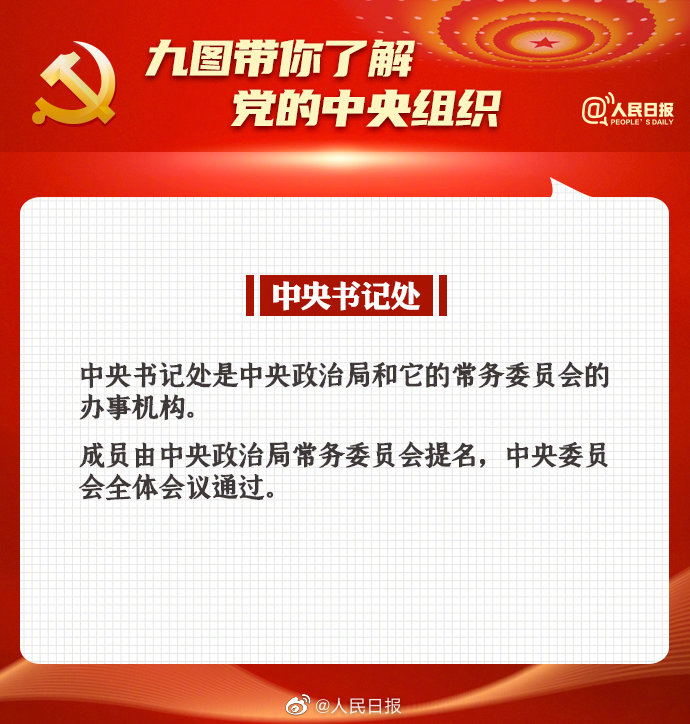 九图带你了解
党的中央组织

@人民日报
PEOPLE'S DAILY

中央书记处

中央书记处是中央政治局和它的常务委员会的办事机构。

成员由中央政治局常务委员会提名，中央委员会全体会议通过。

@人民日报